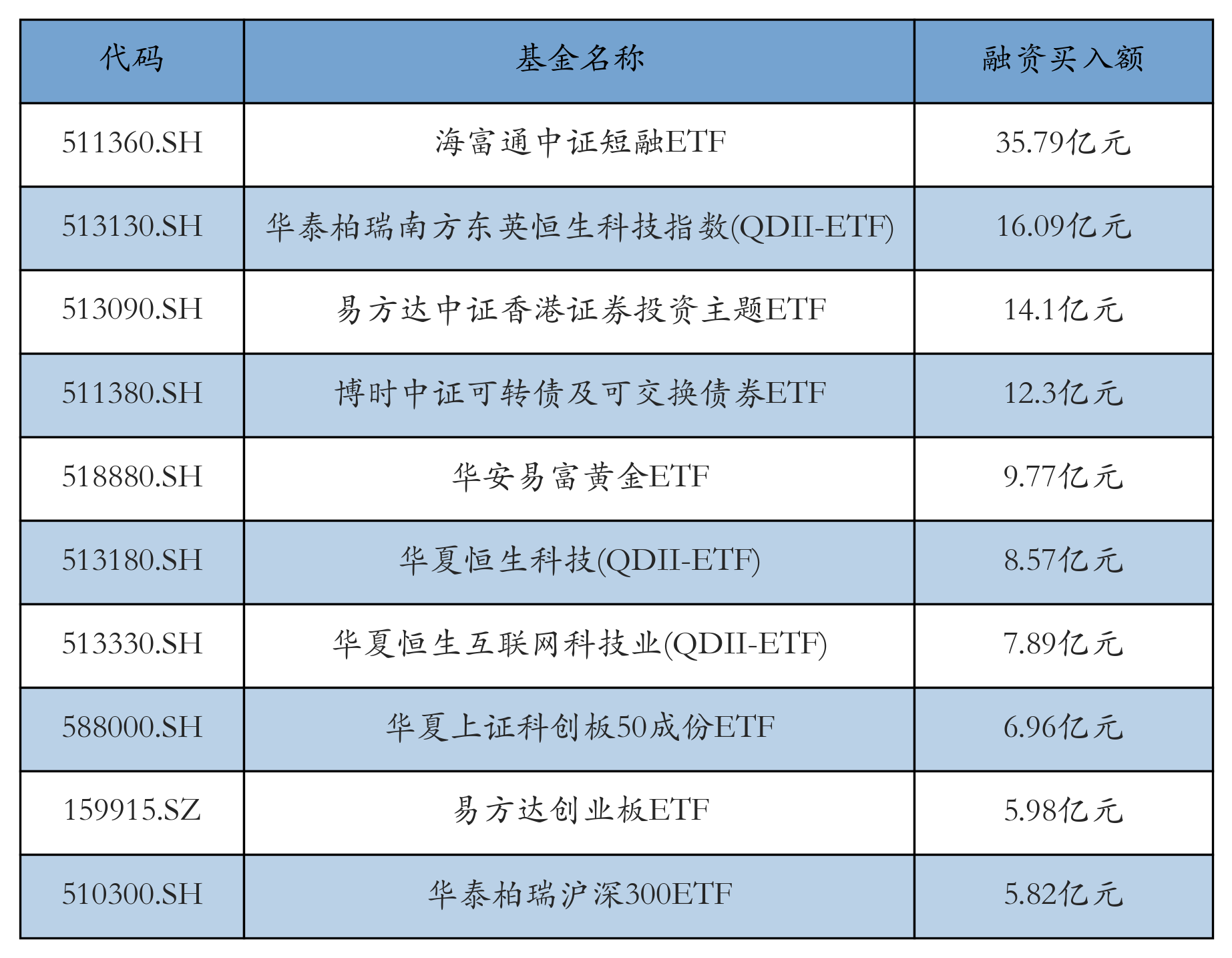 | 代码 | 基金名称 | 融资买入额 |
|---|---|---|
| 511360.SH | 海富通中证短融ETF | 35.79亿元 |
| 513130.SH | 华泰柏瑞南方东英恒生科技指数(QDII-ETF) | 16.09亿元 |
| 513090.SH | 易方达中证香港证券投资主题ETF | 14.1亿元 |
| 511380.SH | 博时中证可转债及可交换债券ETF | 12.3亿元 |
| 518880.SH | 华安易富黄金ETF | 9.77亿元 |
| 513180.SH | 华夏恒生科技(QDII-ETF) | 8.57亿元 |
| 513330.SH | 华夏恒生互联网科技业(QDII-ETF) | 7.89亿元 |
| 588000.SH | 华夏上证科创板50成份ETF | 6.96亿元 |
| 159915.SZ | 易方达创业板ETF | 5.98亿元 |
| 510300.SH | 华泰柏瑞沪深300ETF | 5.82亿元 |